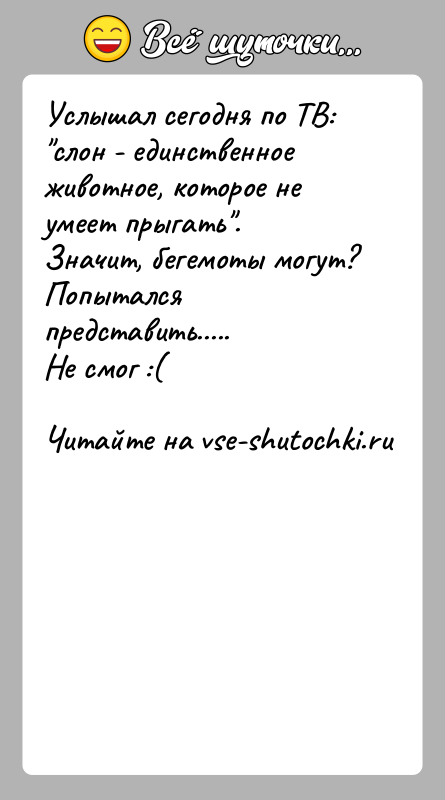 Всё шуточки...

Услышал сегодня по ТВ: "слон - единственное животное, которое не умеет прыгать".
Значит, бегемоты могут?
Попытался представить.....
Не смог :(

Читайте на vse-shutochki.ru